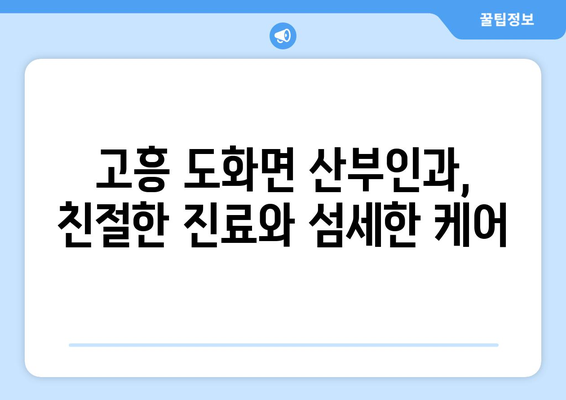 꿀팁정보

고흥 도화면 산부인과, 친절한 진료와 섬세한 케어